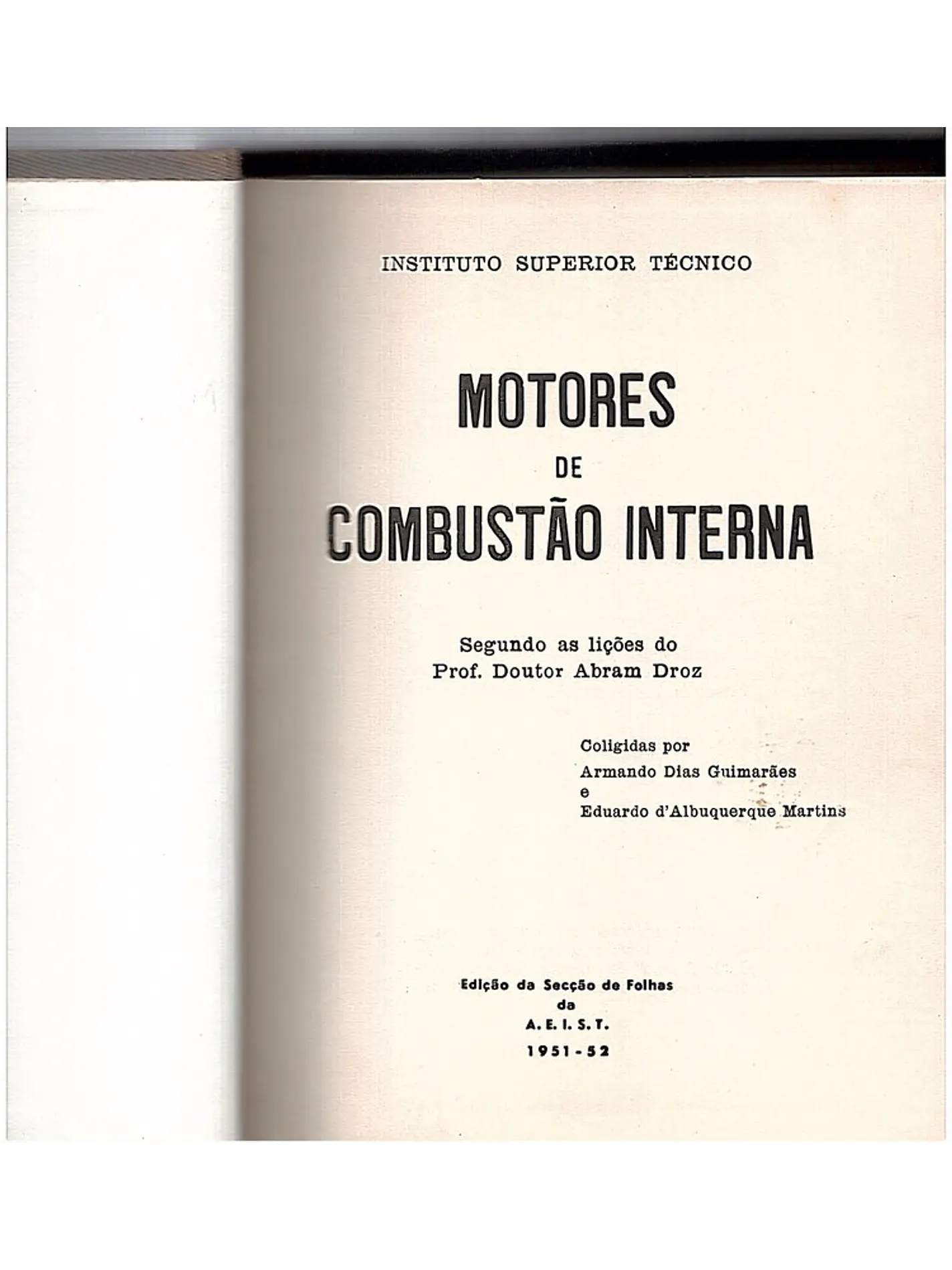 INSTITUTO SUPERIOR TÉCNICO

MOTORES
DE
COMBUSTÃO INTERNA

Segundo as lições do
Prof. Doutor Abram Droz

Coligidas por
Armando Dias Guimarães
e
Eduardo d'Albuquerque Martins

Edição da Secção de Folhas
da
A. E. I. S. T.
1951 - 52